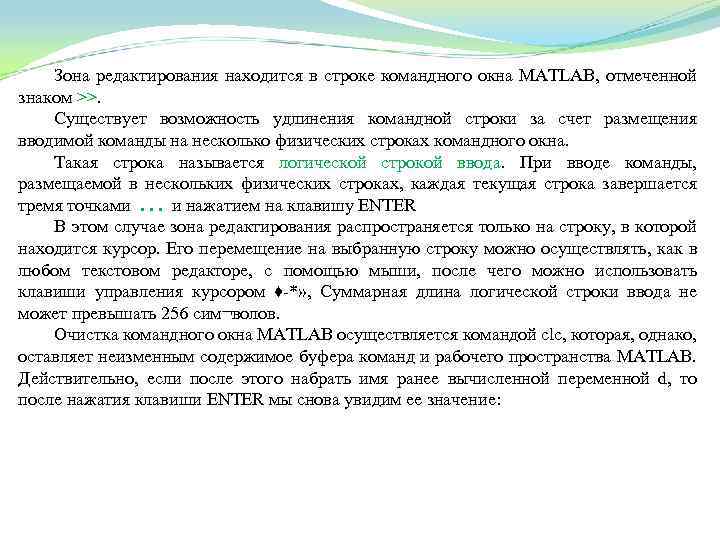 Зона редактирования находится в строке командного окна MATLAB, отмеченной знаком >>.

Существует возможность удлинения командной строки за счет размещения вводимой команды на несколько физических строках командного окна.

Такая строка называется логической строкой ввода. При вводе команды, размещаемой в нескольких физических строках, каждая текущая строка завершается тремя точками ... и нажатием на клавишу ENTER

В этом случае зона редактирования распространяется только на строку, в которой находится курсор. Его перемещение на выбранную строку можно осуществлять, как в любом текстовом редакторе, с помощью мыши, после чего можно использовать клавиши управления курсором ♦-*», Суммарная длина логической строки ввода не может превышать 256 сим¬волов.

Очистка командного окна MATLAB осуществляется командой clc, которая, однако, оставляет неизменным содержимое буфера команд и рабочего пространства MATLAB. Действительно, если после этого набрать имя ранее вычисленной переменной d, то после нажатия клавиши ENTER мы снова увидим ее значение: